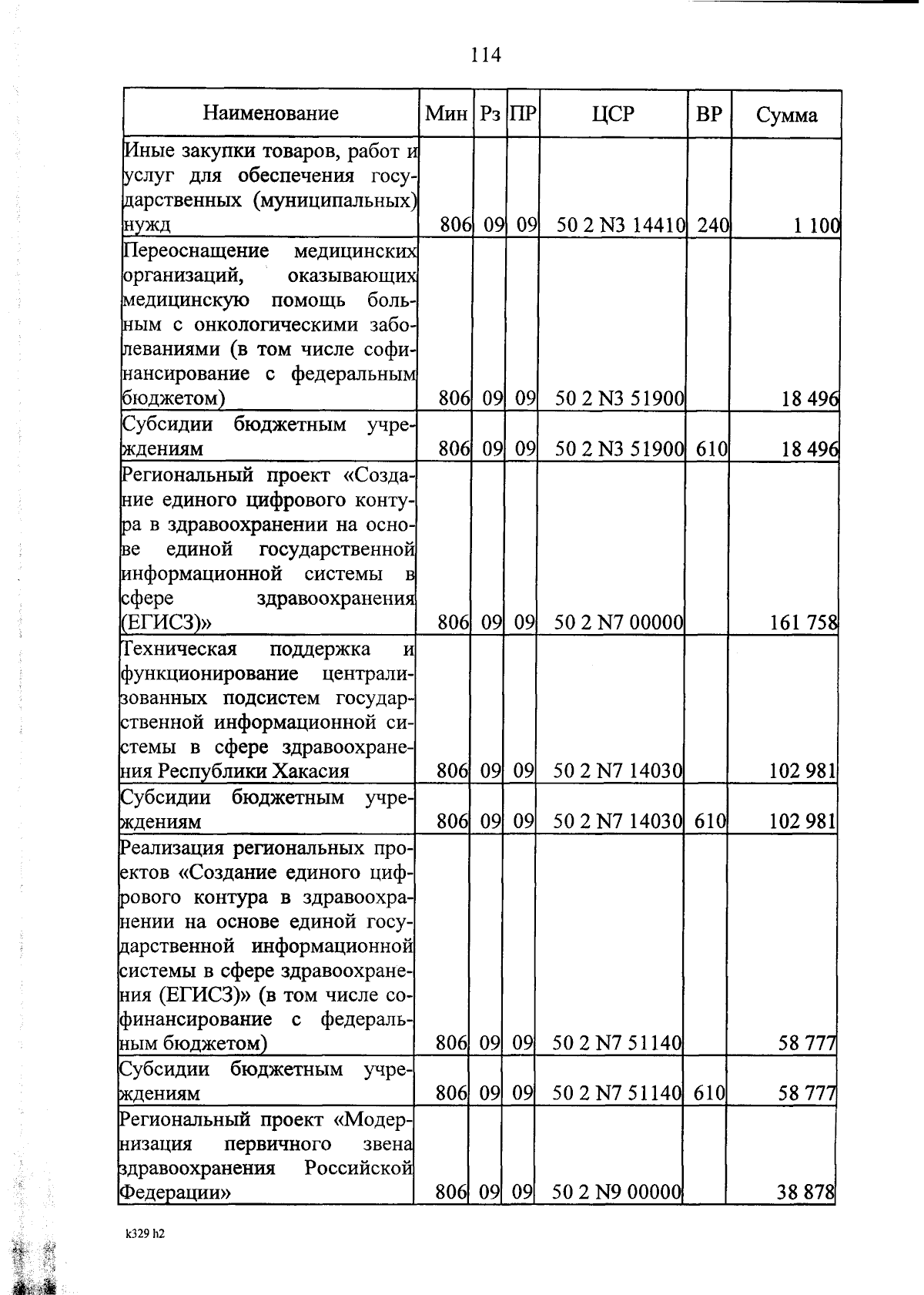 114

| Наименование | Мин | Рз | ПР | ЦСР | ВР | Сумма |
|---|---|---|---|---|---|---|
| Иные закупки товаров, работ и услуг для обеспечения государственных (муниципальных) нужд | 806 | 09 | 09 | 50 2 N3 14410 | 240 | 1 100 |
| Переоснащение медицинских организаций, оказывающих медицинскую помощь больным с онкологическими заболеваниями (в том числе софинансирование с федеральным бюджетом) | 806 | 09 | 09 | 50 2 N3 51900 |  | 18 496 |
| Субсидии бюджетным учреждениям | 806 | 09 | 09 | 50 2 N3 51900 | 610 | 18 496 |
| Региональный проект «Создание единого цифрового контура в здравоохранении на основе единой государственной информационной системы в сфере здравоохранения (ЕГИСЗ)» | 806 | 09 | 09 | 50 2 N7 00000 |  | 161 758 |
| Техническая поддержка и функционирование централизованных подсистем государственной информационной системы в сфере здравоохранения Республики Хакасия | 806 | 09 | 09 | 50 2 N7 14030 |  | 102 981 |
| Субсидии бюджетным учреждениям | 806 | 09 | 09 | 50 2 N7 14030 | 610 | 102 981 |
| Реализация региональных проектов «Создание единого цифрового контура в здравоохранении на основе единой государственной информационной системы в сфере здравоохранения (ЕГИСЗ)» (в том числе софинансирование с федеральным бюджетом) | 806 | 09 | 09 | 50 2 N7 51140 |  | 58 777 |
| Субсидии бюджетным учреждениям | 806 | 09 | 09 | 50 2 N7 51140 | 610 | 58 777 |
| Региональный проект «Модернизация первичного звена здравоохранения Российской Федерации» | 806 | 09 | 09 | 50 2 N9 00000 |  | 38 878 |

k329 h2